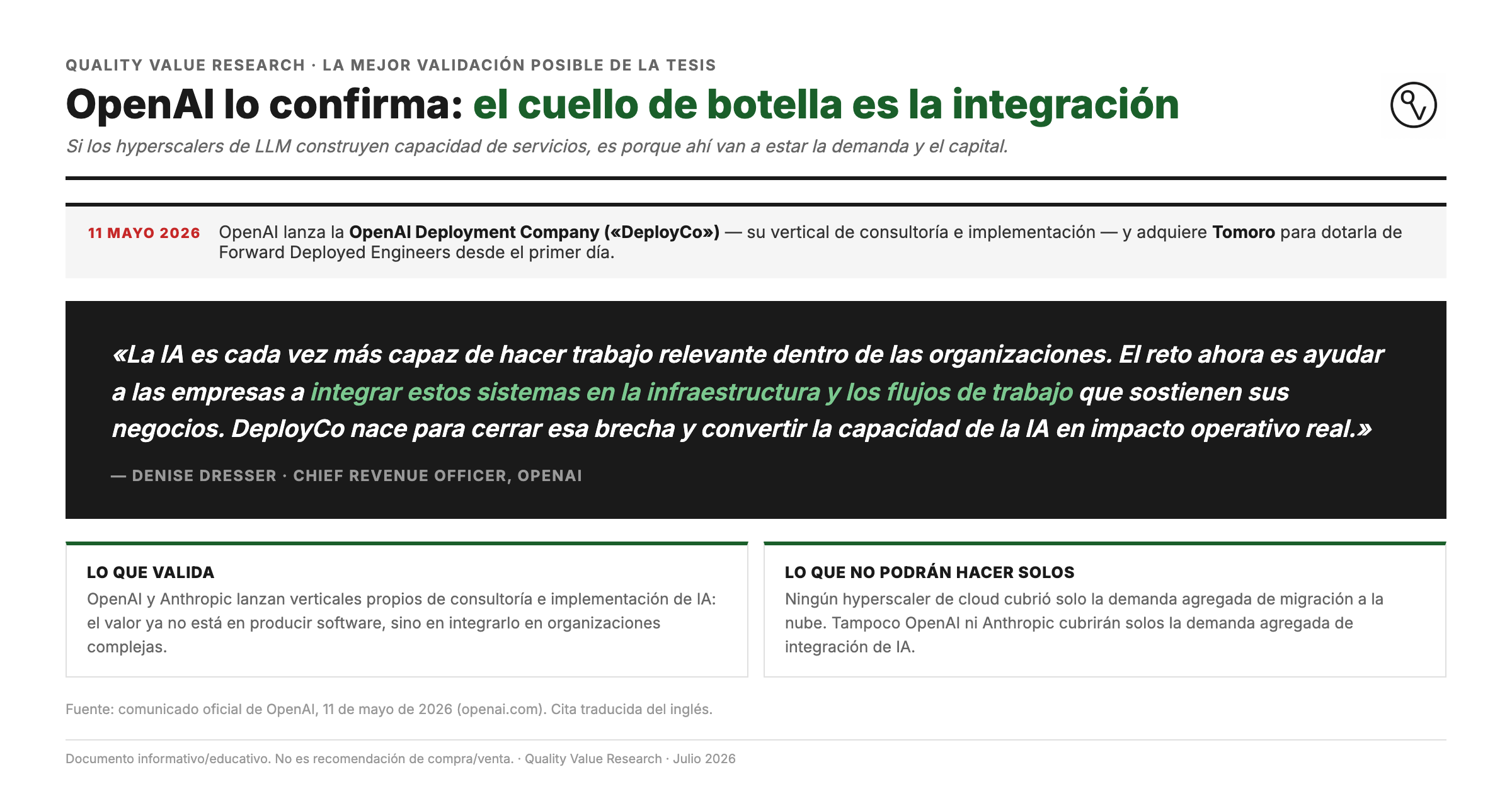 QUALITY VALUE RESEARCH · LA MEJOR VALIDACIÓN POSIBLE DE LA TESIS

OpenAI lo confirma: el cuello de botella es la integración

Si los hyperscalers de LLM construyen capacidad de servicios, es porque ahí van a estar la demanda y el capital.

11 MAYO 2026 OpenAI lanza la OpenAI Deployment Company («DeployCo») — su vertical de consultoría e implementación — y adquiere Tomoro para dotarla de Forward Deployed Engineers desde el primer día.

«La IA es cada vez más capaz de hacer trabajo relevante dentro de las organizaciones. El reto ahora es ayudar a las empresas a integrar estos sistemas en la infraestructura y los flujos de trabajo que sostienen sus negocios. DeployCo nace para cerrar esa brecha y convertir la capacidad de la IA en impacto operativo real.»

— DENISE DRESSER · CHIEF REVENUE OFFICER, OPENAI

LO QUE VALIDA

OpenAI y Anthropic lanzan verticales propios de consultoría e implementación de IA: el valor ya no está en producir software, sino en integrarlo en organizaciones complejas.

LO QUE NO PODRÁN HACER SOLOS

Ningún hyperscaler de cloud cubrió solo la demanda agregada de migración a la nube. Tampoco OpenAI ni Anthropic cubrirán solos la demanda agregada de integración de IA.

Fuente: comunicado oficial de OpenAI, 11 de mayo de 2026 (openai.com). Cita traducida del inglés.

Documento informativo/educativo. No es recomendación de compra/venta. · Quality Value Research · Julio 2026